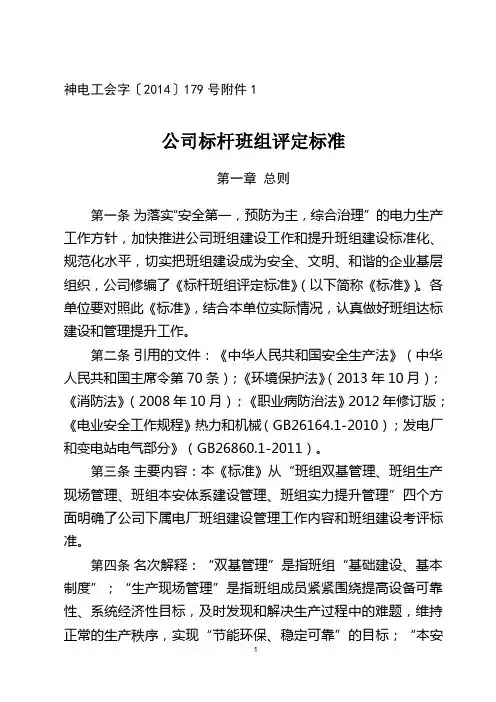 神电工会字〔2014〕179 号附件 1

公司标杆班组评定标准

第一章 总则

第一条 为落实"安全第一，预防为主，综合治理”的电力生产工作方针，加快推进公司班组建设工作和提升班组建设标准化、规范化水平，切实把班组建设成为安全、文明、和谐的企业基层组织，公司修编了《标杆班组评定标准》(以下简称《标准》)。各单位要对照此《标准》，结合本单位实际情况，认真做好班组达标建设和管理提升工作。

第二条 引用的文件：《中华人民共和国安全生产法》（中华人民共和国主席令第 70 条）；《环境保护法》(2013 年 10 月)；《消防法》(2008 年 10 月)；《职业病防治法》2012 年修订版；《电业安全工作规程》热力和机械(GB26164.1-2010)；发电厂和变电站电气部分》(GB26860.1-2011)。

第三条 主要内容：本《标准》从“班组双基管理、班组生产现场管理、班组本安体系建设管理、班组实力提升管理”四个方面明确了公司下属电厂班组建设管理工作内容和班组建设考评标准。

第四条 名次解释：“双基管理”是指班组“基础建设、基本制度”；“生产现场管理”是指班组成员紧紧围绕提高设备可靠性、系统经济性目标，及时发现和解决生产过程中的难题，维持正常的生产秩序，实现“节能环保、稳定可靠”的目标；“本安

1